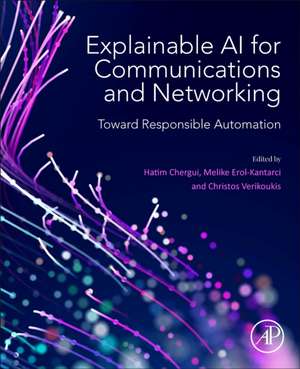 Explainable AI for Communications and Networking

Toward Responsible Automation

Edited by
Hatim Chergui, Melike Erol-Kantarci
and Christos Verikoukis

AP